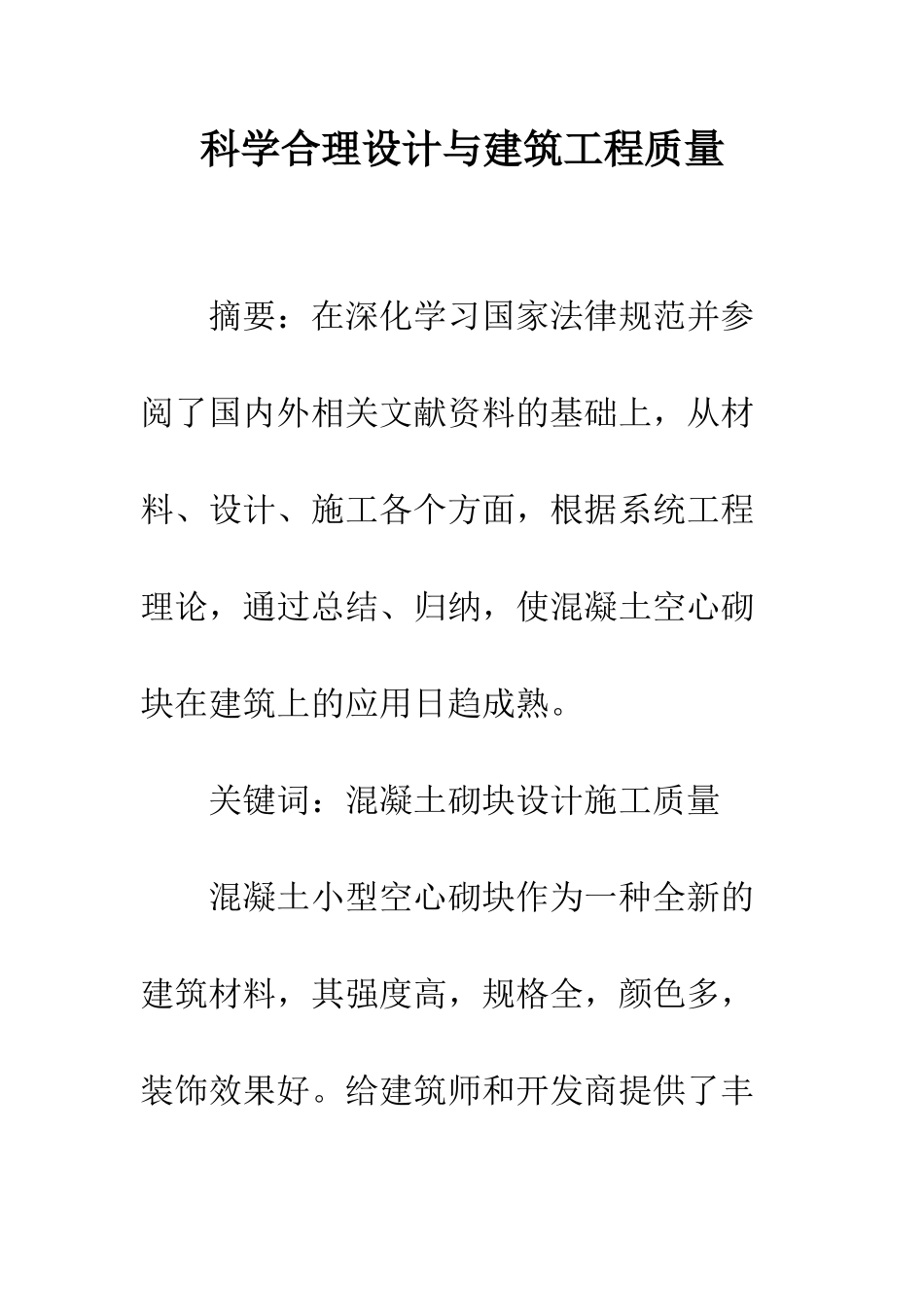 科学合理设计与建筑工程质量

摘要：在深化学习国家法律规范并参阅了国内外相关文献资料的基础上，从材料、设计、施工各个方面，根据系统工程理论，通过总结、归纳，使混凝土空心砌块在建筑上的应用日趋成熟。

关键词：混凝土砌块设计施工质量

混凝土小型空心砌块作为一种全新的建筑材料，其强度高，规格全，颜色多，装饰效果好。给建筑师和开发商提供了丰